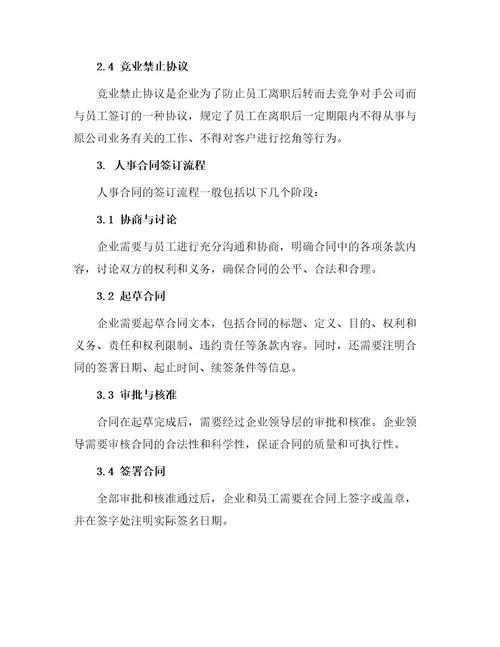 2.4 竞业禁止协议

竞业禁止协议是企业为了防止员工离职后转而去竞争对手公司而与员工签订的一种协议，规定了员工在离职后一定期限内不得从事与原公司业务有关的工作、不得对客户进行挖角等行为。

3. 人事合同签订流程

人事合同的签订流程一般包括以下几个阶段：

3.1 协商与讨论

企业需要与员工进行充分沟通和协商，明确合同中的各项条款内容，讨论双方的权利和义务，确保合同的公平、合法和合理。

3.2 起草合同

企业需要起草合同文本，包括合同的标题、定义、目的、权利和义务、责任和权利限制、违约责任等条款内容。同时，还需要注明合同的签署日期、起止时间、续签条件等信息。

3.3 审批与核准

合同在起草完成后，需要经过企业领导层的审批和核准。企业领导需要审核合同的合法性和科学性，保证合同的质量和可执行性。

3.4 签署合同

全部审批和核准通过后，企业和员工需要在合同上签字或盖章，并在签字处注明实际签名日期。